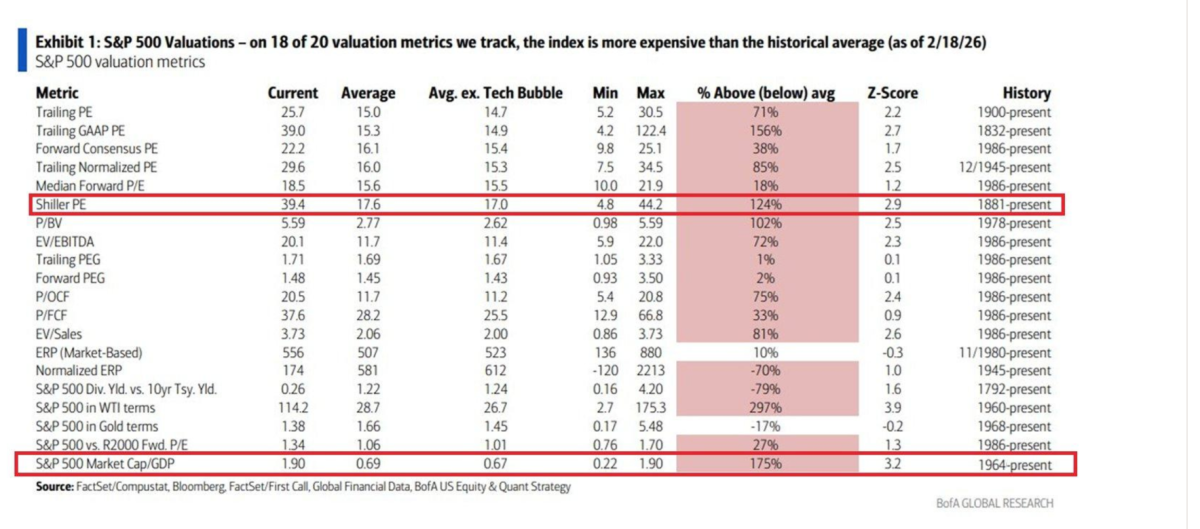 Exhibit 1: S&P 500 Valuations – on 18 of 20 valuation metrics we track, the index is more expensive than the historical average (as of 2/18/26)
S&P 500 valuation metrics

| Metric | Current | Average | Avg. ex. Tech Bubble | Min | Max | % Above (below) avg | Z-Score | History |
|---|---|---|---|---|---|---|---|---|
| Trailing PE | 25.7 | 15.0 | 14.7 | 5.2 | 30.5 | 71% | 2.2 | 1900-present |
| Trailing GAAP PE | 39.0 | 15.3 | 14.9 | 4.2 | 122.4 | 156% | 2.7 | 1832-present |
| Forward Consensus PE | 22.2 | 16.1 | 15.4 | 9.8 | 25.1 | 38% | 1.7 | 1986-present |
| Trailing Normalized PE | 29.6 | 16.0 | 15.3 | 7.5 | 34.5 | 85% | 2.5 | 12/1945-present |
| Median Forward P/E | 18.5 | 15.6 | 15.5 | 10.0 | 21.9 | 18% | 1.2 | 1986-present |
| Shiller PE | 39.4 | 17.6 | 17.0 | 4.8 | 44.2 | 124% | 2.9 | 1881-present |
| P/BV | 5.59 | 2.77 | 2.62 | 0.98 | 5.59 | 102% | 2.5 | 1978-present |
| EV/EBITDA | 20.1 | 11.7 | 11.4 | 5.9 | 22.0 | 72% | 2.3 | 1986-present |
| Trailing PEG | 1.71 | 1.69 | 1.67 | 1.05 | 3.33 | 1% | 0.1 | 1986-present |
| Forward PEG | 1.48 | 1.45 | 1.43 | 0.93 | 3.50 | 2% | 0.1 | 1986-present |
| P/OCF | 20.5 | 11.7 | 11.2 | 5.4 | 20.8 | 75% | 2.4 | 1986-present |
| P/FCF | 37.6 | 28.2 | 25.5 | 12.9 | 66.8 | 33% | 0.9 | 1986-present |
| EV/Sales | 3.73 | 2.06 | 2.00 | 0.86 | 3.73 | 81% | 2.6 | 1986-present |
| ERP (Market-Based) | 556 | 507 | 523 | 136 | 880 | 10% | -0.3 | 11/1980-present |
| Normalized ERP | 174 | 581 | 612 | -120 | 2213 | -70% | 1.0 | 1945-present |
| S&P 500 Div. Yld. vs. 10yr Tsy. Yld. | 0.26 | 1.22 | 1.24 | 0.16 | 4.20 | -79% | 1.6 | 1792-present |
| S&P 500 in WTI terms | 114.2 | 28.7 | 26.7 | 2.7 | 175.3 | 297% | 3.9 | 1960-present |
| S&P 500 in Gold terms | 1.38 | 1.66 | 1.45 | 0.17 | 5.48 | -17% | -0.2 | 1968-present |
| S&P 500 vs. R2000 Fwd. P/E | 1.34 | 1.06 | 1.01 | 0.76 | 1.70 | 27% | 1.3 | 1986-present |
| S&P 500 Market Cap/GDP | 1.90 | 0.69 | 0.67 | 0.22 | 1.90 | 175% | 3.2 | 1964-present |

Source: FactSet/Compustat, Bloomberg, FactSet/First Call, Global Financial Data, BofA US Equity & Quant Strategy

BofA GLOBAL RESEARCH